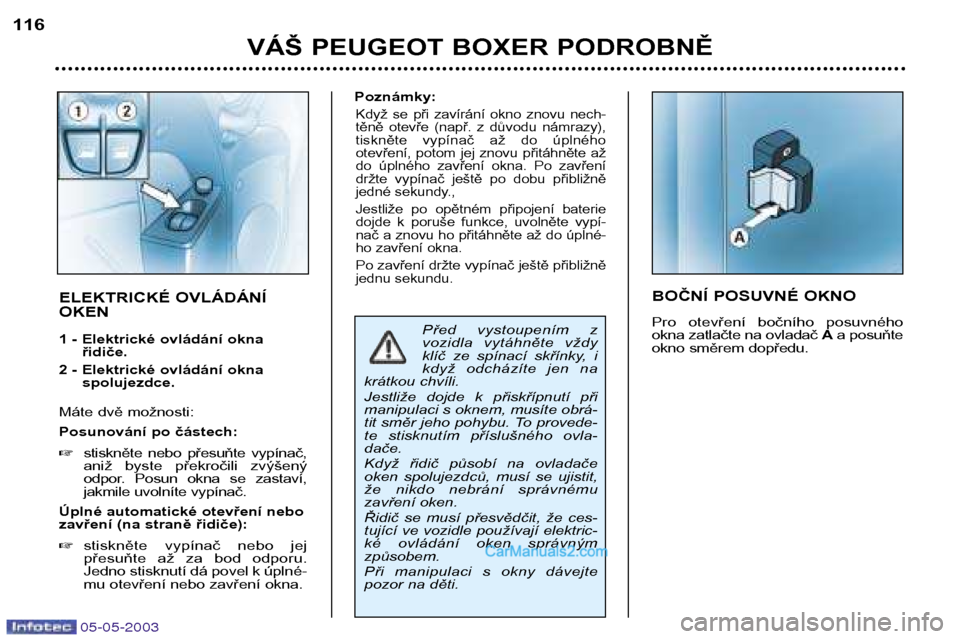 116

VÁŠ PEUGEOT BOXER PODROBNĚ

1 2

ELEKTRICKÉ OVLÁDÁNÍ OKEN

1 - Elektrické ovládání okna řidiče.

2 - Elektrické ovládání okna spolujezdce.

Máte dvě možnosti:

Posunování po částech:

☞ stiskněte nebo přesuňte vypínač, aniž byste překročili zvýšený odpor. Posun okna se zastaví, jakmile uvolníte vypínač.

Úplné automatické otevření nebo zavření (na straně řidiče):

☞ stiskněte vypínač nebo jej přesuňte až za bod odporu. Jedno stisknutí dá povel k úplnému otevření nebo zavření okna.

Poznámky:

Když se při zavírání okno znovu nechtěně otevře (např. z důvodu námrazy), tiskněte vypínač až do úplného otevření, potom jej znovu přitáhněte až do úplného zavření okna. Po zavření držte vypínač ještě po dobu přibližně jedné sekundy.,

Jestliže po opětném připojení baterie dojde k poruše funkce, uvolněte vypínač a znovu ho přitáhněte až do úplného zavření okna.

Po zavření držte vypínač ještě přibližně jednu sekundu.

Před vystoupením z vozidla vytáhněte vždy klíč ze spínací skříňky, i když odcházíte jen na krátkou chvíli.

Jestliže dojde k přiskřípnutí při manipulaci s oknem, musíte obrátit směr jeho pohybu. To provedete stisknutím příslušného ovladače.

Když řidič působí na ovladače oken spolujezdců, musí se ujistit, že nikdo nebrání správnému zavření oken.

Řidič se musí přesvědčit, že cestující ve vozidle používají elektrické ovládání oken správným způsobem.

Při manipulaci s okny dávejte pozor na děti.

CarManuals2.com

A

BOČNÍ POSUVNÉ OKNO

Pro otevření bočního posuvného okna zatlačte na ovladač A a posuňte okno směrem dopředu.

Infotec 05-05-2003

carmanualsonline.info